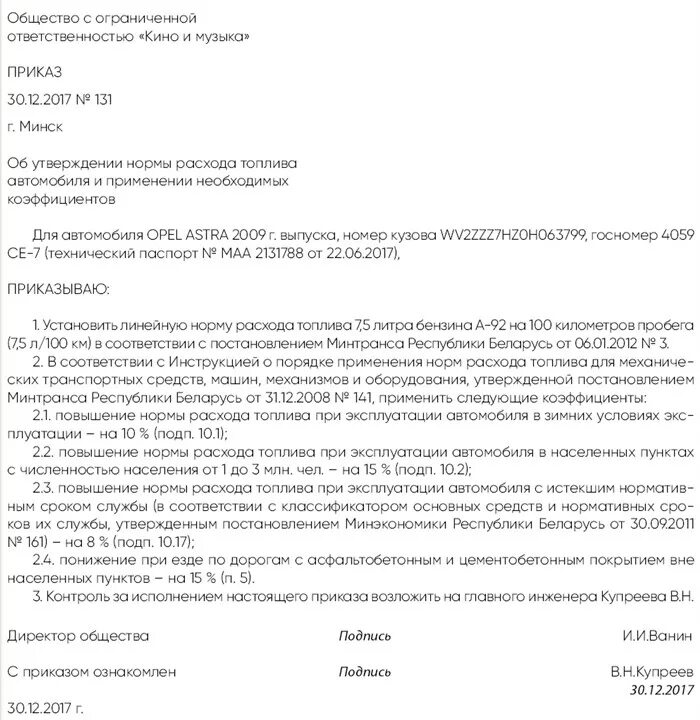 Общество с ограниченной ответственностью «Кино и музыка»

ПРИКАЗ

30.12.2017 № 131

г. Минск

Об утверждении нормы расхода топлива автомобиля и применении необходимых коэффициентов

Для автомобиля OPEL ASTRA 2009 г. выпуска, номер кузова WV2ZZZ7HZ0H063799, госномер 4059 СЕ-7 (технический паспорт № МАА 2131788 от 22.06.2017),

ПРИКАЗЫВАЮ:

1. Установить линейную норму расхода топлива 7,5 литра бензина А-92 на 100 километров пробега (7,5 л/100 км) в соответствии с постановлением Минтранса Республики Беларусь от 06.01.2012 № 3.

2. В соответствии с Инструкцией о порядке применения норм расхода топлива для механических транспортных средств, машин, механизмов и оборудования, утвержденной постановлением Минтранса Республики Беларусь от 31.12.2008 № 141, применить следующие коэффициенты:

2.1. повышение нормы расхода топлива при эксплуатации автомобиля в зимних условиях эксплуатации – на 10 % (подп. 10.1);

2.2. повышение нормы расхода топлива при эксплуатации автомобиля в населенных пунктах с численностью населения от 1 до 3 млн. чел. – на 15 % (подп. 10.2);

2.3. повышение нормы расхода топлива при эксплуатации автомобиля с истекшим нормативным сроком службы (в соответствии с классификатором основных средств и нормативных сроков их службы, утвержденным постановлением Минэкономики Республики Беларусь от 30.09.2011 № 161) – на 8 % (подп. 10.17);

2.4. понижение при езде по дорогам с асфальтобетонным и цементобетонным покрытием вне населенных пунктов – на 15 % (п. 5).

3. Контроль за исполнением настоящего приказа возложить на главного инженера Купреева В.Н.

Директор общества Подпись И.И.Ванин

С приказом ознакомлен Подпись В.Н.Купреев
30.12.2017

30.12.2017 г.